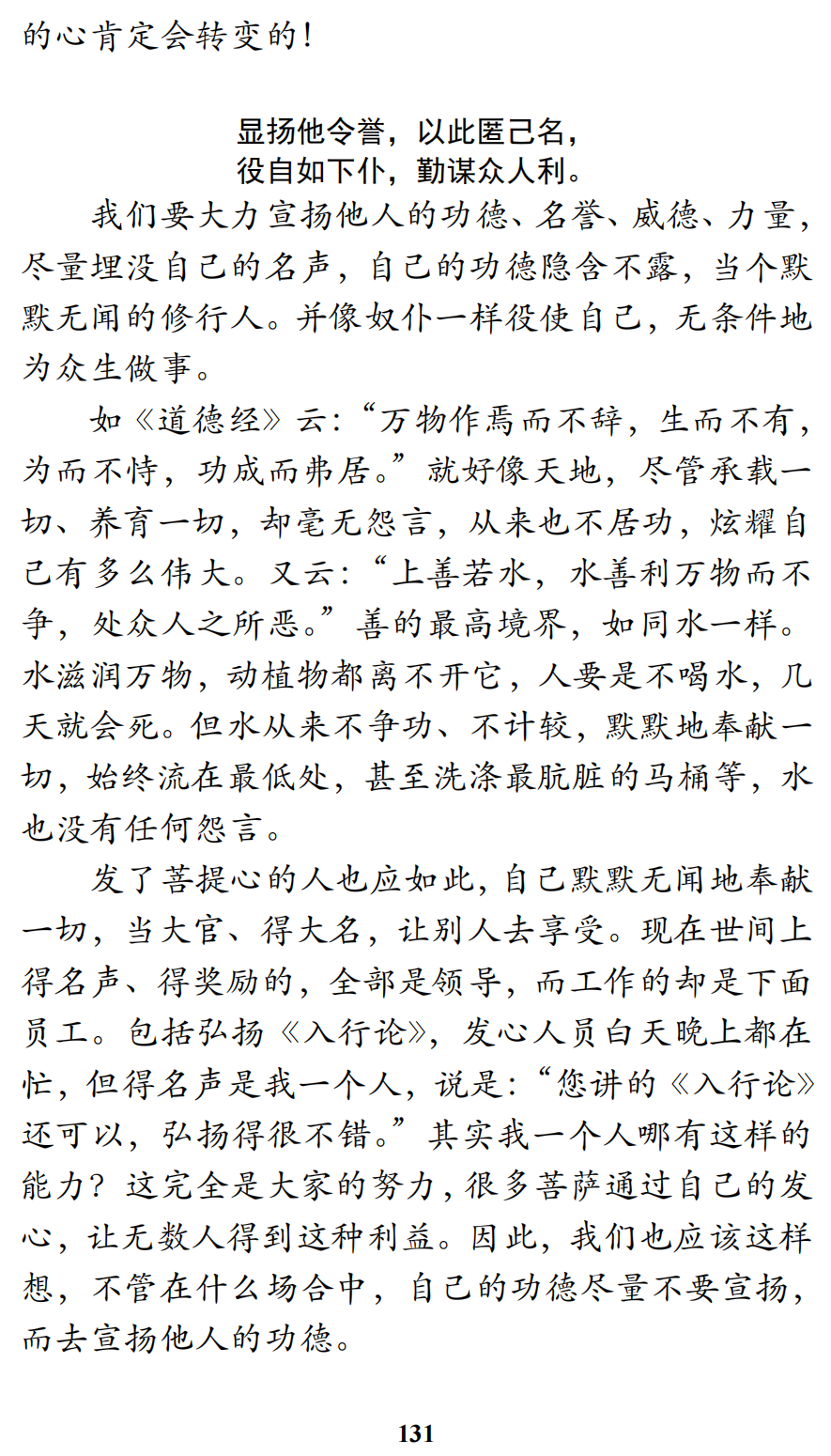 的心肯定会转变的！

显扬他令誉，以此匿己名，
役自如下仆，勤谋众人利。

我们要大力宣扬他人的功德、名誉、威德、力量，尽量埋没自己的名声，自己的功德隐含不露，当个默默无闻的修行人。并像奴仆一样役使自己，无条件地为众生做事。

如《道德经》云：“万物作焉而不辞，生而不有，为而不恃，功成而弗居。”就好像天地，尽管承载一切、养育一切，却毫无怨言，从来也不居功，炫耀自己有多么伟大。又云：“上善若水，水善利万物而不争，处众人之所恶。”善的最高境界，如同水一样。水滋润万物，动植物都离不开它，人要是不喝水，几天就会死。但水从来不争功、不计较，默默地奉献一切，始终流在最低处，甚至洗涤最肮脏的马桶等，水也没有任何怨言。

发了菩提心的人也应如此，自己默默无闻地奉献一切，当大官、得大名，让别人去享受。现在世间上得名声、得奖励的，全部是领导，而工作的却是下面员工。包括弘扬《入行论》，发心人员白天晚上都在忙，但得名声是我一个人，说是：“您讲的《入行论》还可以，弘扬得很不错。”其实我一个人哪有这样的能力？这完全是大家的努力，很多菩萨通过自己的发心，让无数人得到这种利益。因此，我们也应该这样想，不管在什么场合中，自己的功德尽量不要宣扬，而去宣扬他人的功德。

131